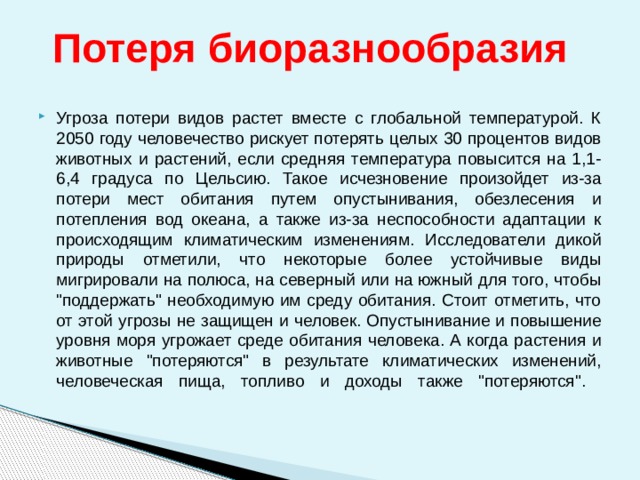 Потеря биоразнообразия

Угроза потери видов растет вместе с глобальной температурой. К 2050 году человечество рискует потерять целых 30 процентов видов животных и растений, если средняя температура повысится на 1,1-6,4 градуса по Цельсию. Такое исчезновение произойдет из-за потери мест обитания путем опустынивания, обезлесения и потепления вод океана, а также из-за неспособности адаптации к происходящим климатическим изменениям. Исследователи дикой природы отметили, что некоторые более устойчивые виды мигрировали на полюса, на северный или на южный для того, чтобы "поддержать" необходимую им среду обитания. Стоит отметить, что от этой угрозы не защищен и человек. Опустынивание и повышение уровня моря угрожает среде обитания человека. А когда растения и животные "потеряются" в результате климатических изменений, человеческая пища, топливо и доходы также "потеряются".